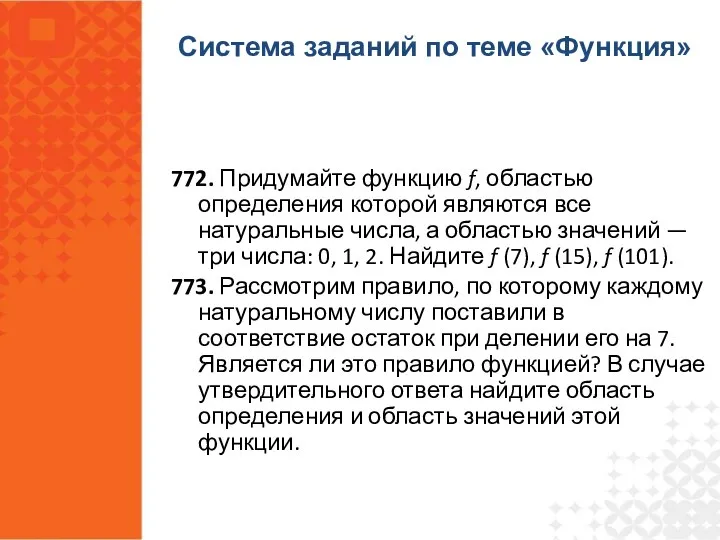 Система заданий по теме «Функция»

772. Придумайте функцию $f$, областью определения которой являются все натуральные числа, а областью значений — три числа: 0, 1, 2. Найдите $f(7)$, $f(15)$, $f(101)$.

773. Рассмотрим правило, по которому каждому натуральному числу поставили в соответствие остаток при делении его на 7. Является ли это правило функцией? В случае утвердительного ответа найдите область определения и область значений этой функции.